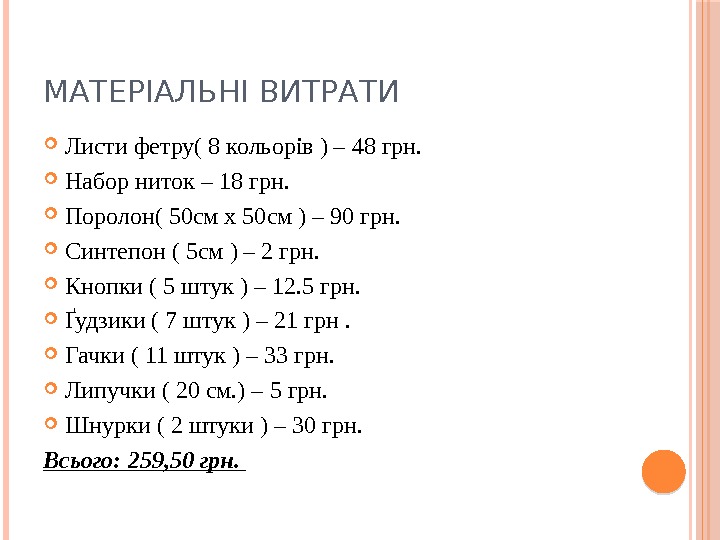 МАТЕРІАЛЬНІ ВИТРАТИ

Листи фетру( 8 кольорів ) – 48 грн.

Набор ниток – 18 грн.

Поролон( 50см х 50см ) – 90 грн.

Синтепон ( 5см ) – 2 грн.

Кнопки ( 5 штук ) – 12.5 грн.

Ґудзики ( 7 штук ) – 21 грн .

Гачки ( 11 штук ) – 33 грн.

Липучки ( 20 см.) – 5 грн.

Шнурки ( 2 штуки ) – 30 грн.

Всього: 259,50 грн.